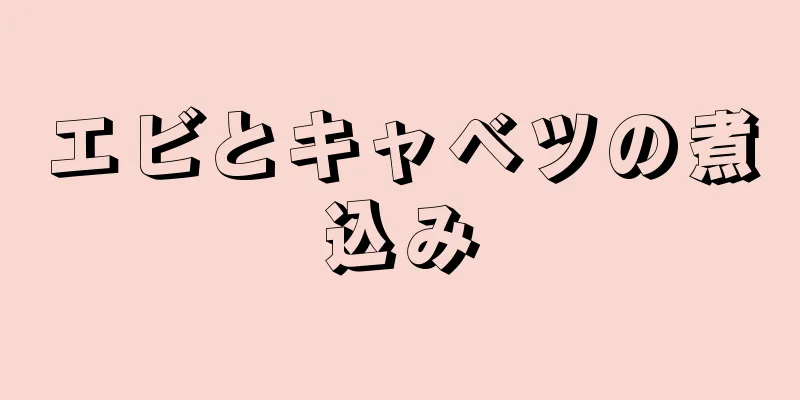 エビとキャベツの煮込み